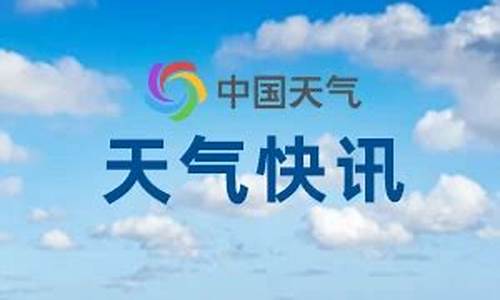 中国天气

天气快讯